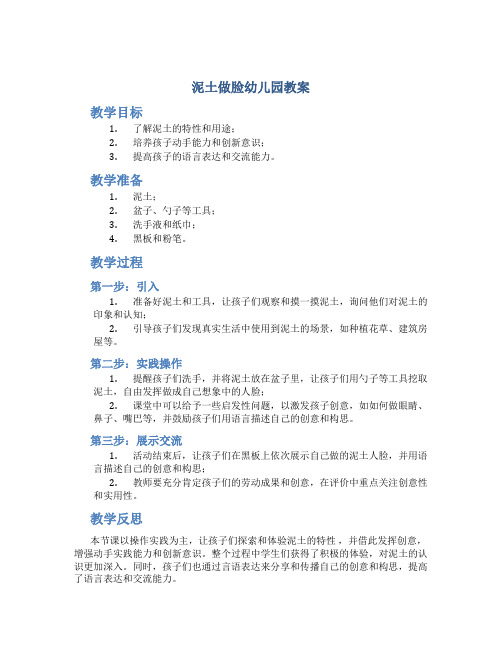 泥土做脸幼儿园教案

教学目标

1. 了解泥土的特性和用途；
2. 培养孩子动手能力和创新意识；
3. 提高孩子的语言表达和交流能力。

教学准备

1. 泥土；
2. 盆子、勺子等工具；
3. 洗手液和纸巾；
4. 黑板和粉笔。

教学过程

第一步：引入

1. 准备好泥土和工具，让孩子们观察和摸一摸泥土，询问他们对泥土的印象和认知；
2. 引导孩子们发现真实生活中使用到泥土的场景，如种植花草、建筑房屋等。

第二步：实践操作

1. 提醒孩子们洗手，并将泥土放在盆子里，让孩子们用勺子等工具挖取泥土，自由发挥做成自己想象中的人脸；
2. 课堂中可以给予一些启发性问题，以激发孩子创意，如如何做眼睛、鼻子、嘴巴等，并鼓励孩子们用语言描述自己的创意和构思。

第三步：展示交流

1. 活动结束后，让孩子们在黑板上依次展示自己做的泥土人脸，并用语言描述自己的创意和构思；
2. 教师要充分肯定孩子们的劳动成果和创意，在评价中重点关注创意性和实用性。

教学反思

本节课以操作实践为主，让孩子们探索和体验泥土的特性，并借此发挥创意，增强动手实践能力和创新意识。整个过程中学生们获得了积极的体验，对泥土的认识更加深入。同时，孩子们也通过言语表达来分享和传播自己的创意和构思，提高了语言表达和交流能力。